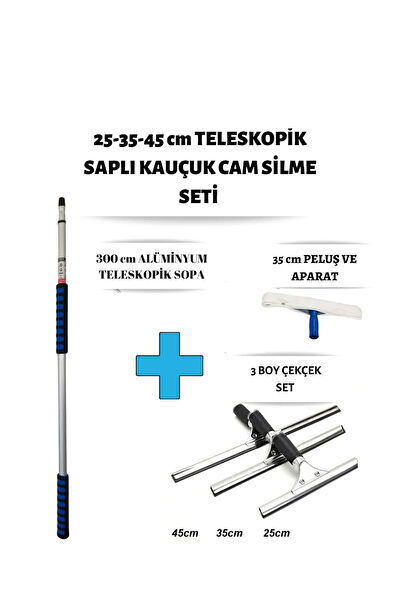 25-35-45 cm TELESKOPİK SAPLI KAUÇUK CAM SİLME SETİ

300 cm ALÜMİNYUM TELESKOPİK SOPA

35 cm PELUŞ VE APARAT

3 BOY ÇEKÇEK SET

45cm 35cm 25cm